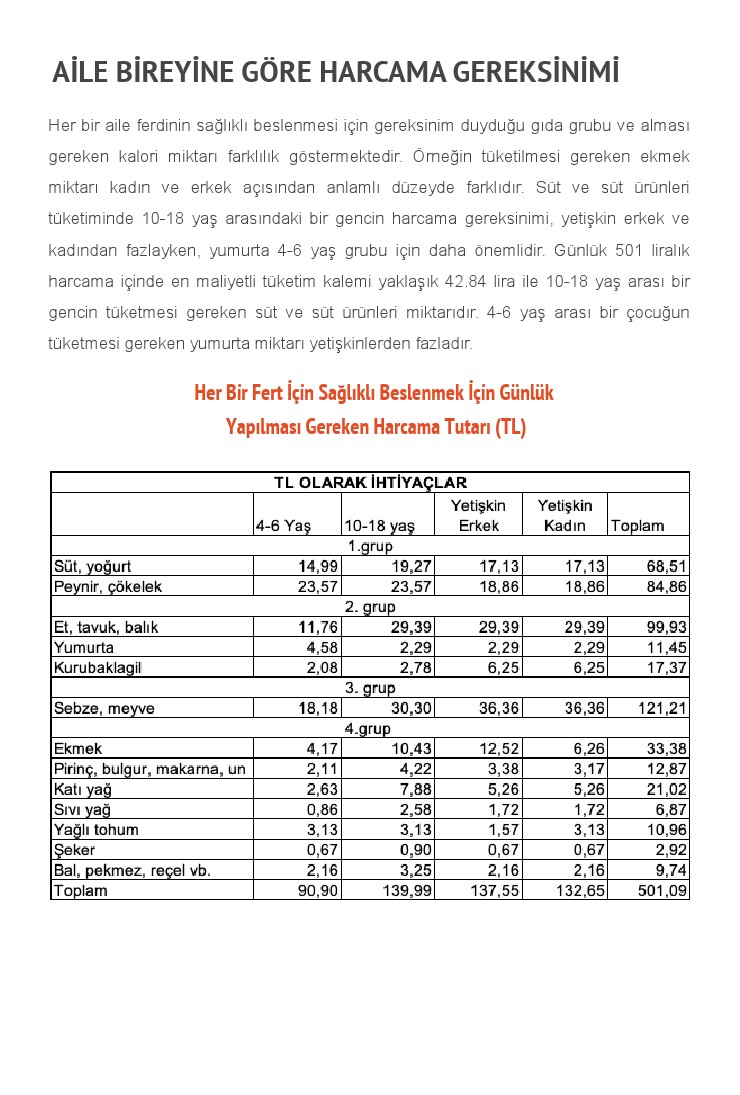 AİLE BİREYİNE GÖRE HARCAMA GEREKSİNİMİ

Her bir aile ferdinin sağlıklı beslenmesi için gereksinim duyduğu gıda grubu ve alması gereken kalori miktarı farklılık göstermektedir. Örneğin tüketilmesi gereken ekmek miktarı kadın ve erkek açısından anlamlı düzeyde farklıdır. Süt ve süt ürünleri tüketiminde 10-18 yaş arasındaki bir gencin harcama gereksinimi, yetişkin erkek ve kadından fazlayken, yumurta 4-6 yaş grubu için daha önemlidir. Günlük 501 liralık harcama içinde en maliyetli tüketim kalemi yaklaşık 42.84 lira ile 10-18 yaş arası bir gencin tüketmesi gereken süt ve süt ürünleri miktarıdır. 4-6 yaş arası bir çocuğun tüketmesi gereken yumurta miktarı yetişkinlerden fazladır.

Her Bir Fert İçin Sağlıklı Beslenmek İçin Günlük Yapılması Gereken Harcama Tutarı (TL)

| TL OLARAK İHTİYAÇLAR | | | | | |
|---|---|---|---|---|---|
| | 4-6 Yaş | 10-18 yaş | Yetişkin Erkek | Yetişkin Kadın | Toplam |
| 1.grup | | | | | |
| Süt, yoğurt | 14,99 | 19,27 | 17,13 | 17,13 | 68,51 |
| Peynir, çökelek | 23,57 | 23,57 | 18,86 | 18,86 | 84,86 |
| 2. grup | | | | | |
| Et, tavuk, balık | 11,76 | 29,39 | 29,39 | 29,39 | 99,93 |
| Yumurta | 4,58 | 2,29 | 2,29 | 2,29 | 11,45 |
| Kurubaklagil | 2,08 | 2,78 | 6,25 | 6,25 | 17,37 |
| 3. grup | | | | | |
| Sebze, meyve | 18,18 | 30,30 | 36,36 | 36,36 | 121,21 |
| 4.grup | | | | | |
| Ekmek | 4,17 | 10,43 | 12,52 | 6,26 | 33,38 |
| Pirinç, bulgur, makarna, un | 2,11 | 4,22 | 3,38 | 3,17 | 12,87 |
| Katı yağ | 2,63 | 7,88 | 5,26 | 5,26 | 21,02 |
| Sıvı yağ | 0,86 | 2,58 | 1,72 | 1,72 | 6,87 |
| Yağlı tohum | 3,13 | 3,13 | 1,57 | 3,13 | 10,96 |
| Şeker | 0,67 | 0,90 | 0,67 | 0,67 | 2,92 |
| Bal, pekmez, reçel vb. | 2,16 | 3,25 | 2,16 | 2,16 | 9,74 |
| Toplam | 90,90 | 139,99 | 137,55 | 132,65 | 501,09 |